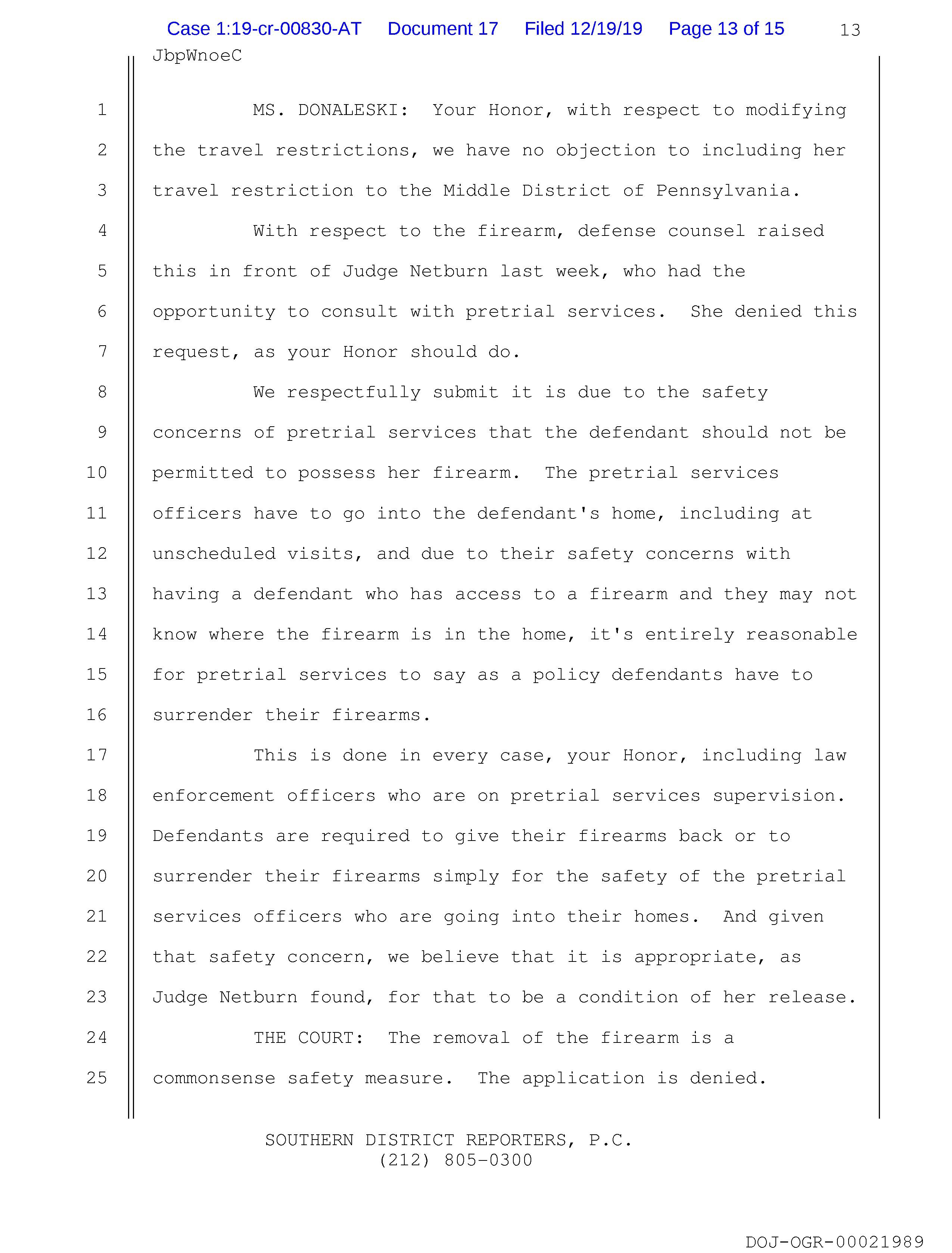 Case 1:19-cr-00830-AT Document 17 Filed 12/19/19 Page 13 of 15 13

JbpWnoeC

1 MS. DONALESKI: Your Honor, with respect to modifying
2 the travel restrictions, we have no objection to including her
3 travel restriction to the Middle District of Pennsylvania.
4 With respect to the firearm, defense counsel raised
5 this in front of Judge Netburn last week, who had the
6 opportunity to consult with pretrial services. She denied this
7 request, as your Honor should do.
8 We respectfully submit it is due to the safety
9 concerns of pretrial services that the defendant should not be
10 permitted to possess her firearm. The pretrial services
11 officers have to go into the defendant's home, including at
12 unscheduled visits, and due to their safety concerns with
13 having a defendant who has access to a firearm and they may not
14 know where the firearm is in the home, it's entirely reasonable
15 for pretrial services to say as a policy defendants have to
16 surrender their firearms.
17 This is done in every case, your Honor, including law
18 enforcement officers who are on pretrial services supervision.
19 Defendants are required to give their firearms back or to
20 surrender their firearms simply for the safety of the pretrial
21 services officers who are going into their homes. And given
22 that safety concern, we believe that it is appropriate, as
23 Judge Netburn found, for that to be a condition of her release.
24 THE COURT: The removal of the firearm is a
25 commonsense safety measure. The application is denied.

SOUTHERN DISTRICT REPORTERS, P.C.
(212) 805-0300

DOJ-OGR-00021989